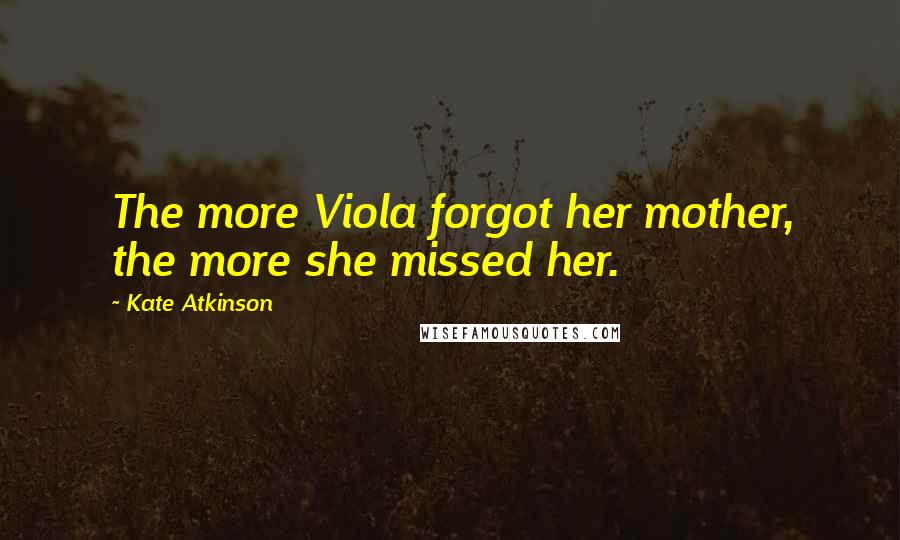 The more Viola forgot her mother, the more she missed her.

~ Kate Atkinson

WISEFAMOUSQUOTES.COM